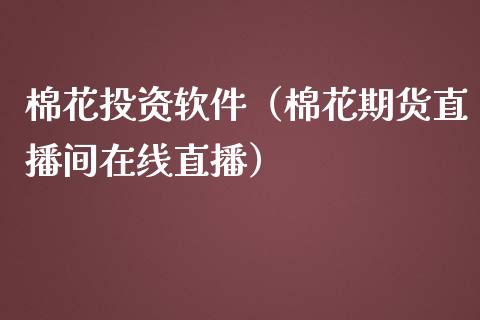 棉花投资软件（棉花期货直播间在线直播）